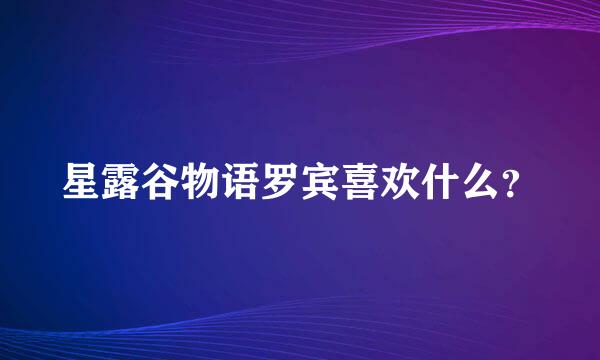 星露谷物语罗宾喜欢什么?